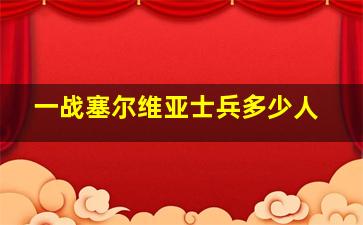 一战塞尔维亚士兵多少人